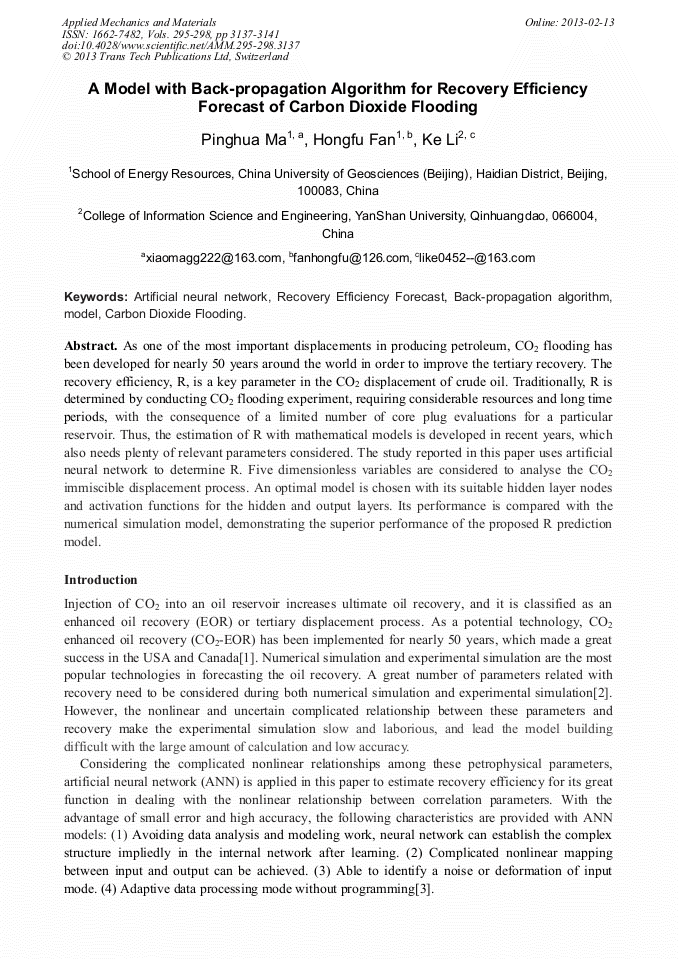 Applied Mechanics and Materials
ISSN: 1662-7482, Vols. 295-298, pp 3137-3141
doi:10.4028/www.scientific.net/AMM.295-298.3137
© 2013 Trans Tech Publications Ltd, Switzerland

Online: 2013-02-13

A Model with Back-propagation Algorithm for Recovery Efficiency Forecast of Carbon Dioxide Flooding

Pinghua Ma$^{1, a}$, Hongfu Fan$^{1, b}$, Ke Li$^{2, c}$

$^1$School of Energy Resources, China University of Geosciences (Beijing), Haidian District, Beijing, 100083, China

$^2$College of Information Science and Engineering, YanShan University, Qinhuangdao, 066004, China

$^a$xiaomagg222@163.com, $^b$fanhongfu@126.com, $^c$like0452--@163.com

Keywords: Artificial neural network, Recovery Efficiency Forecast, Back-propagation algorithm, model, Carbon Dioxide Flooding.

Abstract. As one of the most important displacements in producing petroleum, $CO_2$ flooding has been developed for nearly 50 years around the world in order to improve the tertiary recovery. The recovery efficiency, R, is a key parameter in the $CO_2$ displacement of crude oil. Traditionally, R is determined by conducting $CO_2$ flooding experiment, requiring considerable resources and long time periods, with the consequence of a limited number of core plug evaluations for a particular reservoir. Thus, the estimation of R with mathematical models is developed in recent years, which also needs plenty of relevant parameters considered. The study reported in this paper uses artificial neural network to determine R. Five dimensionless variables are considered to analyse the $CO_2$ immiscible displacement process. An optimal model is chosen with its suitable hidden layer nodes and activation functions for the hidden and output layers. Its performance is compared with the numerical simulation model, demonstrating the superior performance of the proposed R prediction model.

Introduction

Injection of $CO_2$ into an oil reservoir increases ultimate oil recovery, and it is classified as an enhanced oil recovery (EOR) or tertiary displacement process. As a potential technology, $CO_2$ enhanced oil recovery ($CO_2$-EOR) has been implemented for nearly 50 years, which made a great success in the USA and Canada[1]. Numerical simulation and experimental simulation are the most popular technologies in forecasting the oil recovery. A great number of parameters related with recovery need to be considered during both numerical simulation and experimental simulation[2]. However, the nonlinear and uncertain complicated relationship between these parameters and recovery make the experimental simulation slow and laborious, and lead the model building difficult with the large amount of calculation and low accuracy.

Considering the complicated nonlinear relationships among these petrophysical parameters, artificial neural network (ANN) is applied in this paper to estimate recovery efficiency for its great function in dealing with the nonlinear relationship between correlation parameters. With the advantage of small error and high accuracy, the following characteristics are provided with ANN models: (1) Avoiding data analysis and modeling work, neural network can establish the complex structure impliedly in the internal network after learning. (2) Complicated nonlinear mapping between input and output can be achieved. (3) Able to identify a noise or deformation of input mode. (4) Adaptive data processing mode without programming[3].